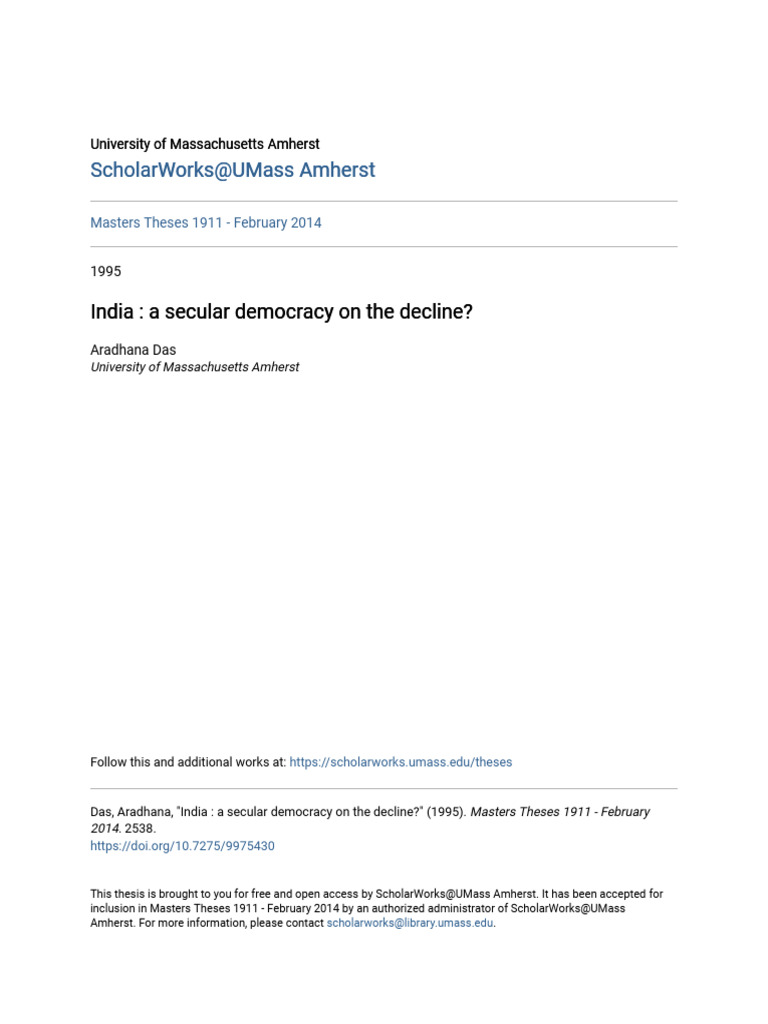 University of Massachusetts Amherst
ScholarWorks@UMass Amherst

Masters Theses 1911 - February 2014

1995

India : a secular democracy on the decline?

Aradhana Das
University of Massachusetts Amherst

Follow this and additional works at: https://scholarworks.umass.edu/theses

Das, Aradhana, "India : a secular democracy on the decline?" (1995). Masters Theses 1911 - February 2014. 2538.
https://doi.org/10.7275/9975430

This thesis is brought to you for free and open access by ScholarWorks@UMass Amherst. It has been accepted for inclusion in Masters Theses 1911 - February 2014 by an authorized administrator of ScholarWorks@UMass Amherst. For more information, please contact scholarworks@library.umass.edu.